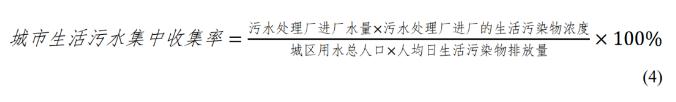 $城市生活污水集中收集率 = \frac{污水处理厂进厂水量 \times 污水处理厂进厂的生活污染物浓度}{城区用水总人口 \times 人均日生活污染物排放量} \times 100\%$

(4)